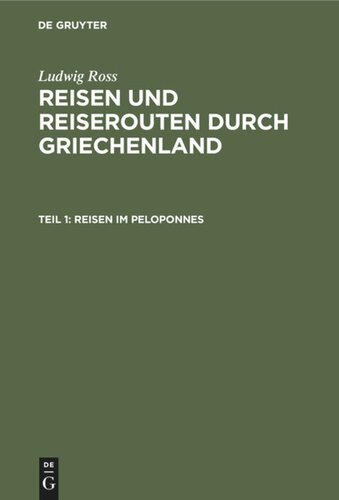 DE GRUYTER

Ludwig Ross

REISEN UND REISEROUTEN DURCH GRIECHENLAND

TEIL 1: REISEN IM PELOPONNES

DE
G